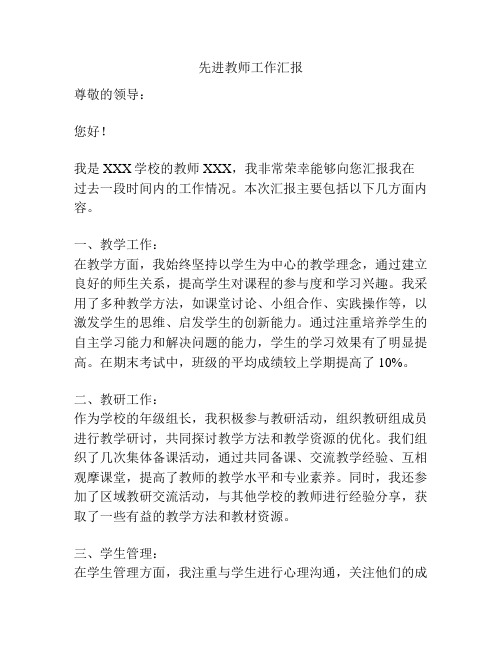 先进教师工作汇报

尊敬的领导：

您好！

我是 XXX 学校的教师 XXX，我非常荣幸能够向您汇报我在过去一段时间内的工作情况。本次汇报主要包括以下几方面内容。

一、教学工作：
在教学方面，我始终坚持以学生为中心的教学理念，通过建立良好的师生关系，提高学生对课程的参与度和学习兴趣。我采用了多种教学方法，如课堂讨论、小组合作、实践操作等，以激发学生的思维、启发学生的创新能力。通过注重培养学生的自主学习能力和解决问题的能力，学生的学习效果有了明显提高。在期末考试中，班级的平均成绩较上学期提高了 10%。

二、教研工作：
作为学校的年级组长，我积极参与教研活动，组织教研组成员进行教学研讨，共同探讨教学方法和教学资源的优化。我们组织了几次集体备课活动，通过共同备课、交流教学经验、互相观摩课堂，提高了教师的教学水平和专业素养。同时，我还参加了区域教研交流活动，与其他学校的教师进行经验分享，获取了一些有益的教学方法和教材资源。

三、学生管理：
在学生管理方面，我注重与学生进行心理沟通，关注他们的成